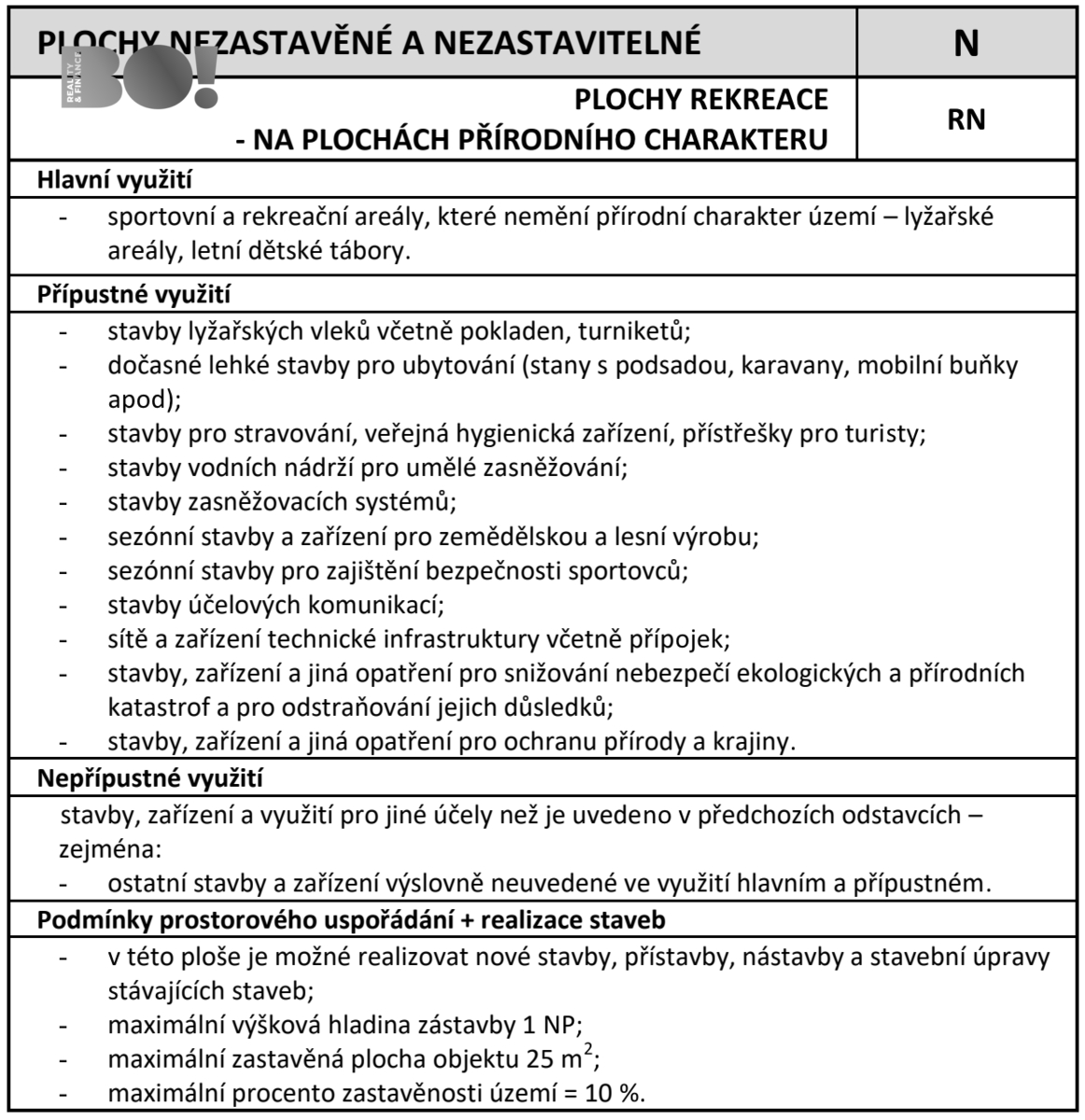 | PLOCHY NEZASTAVĚNÉ A NEZASTAVITELNÉ | N |
|---|---|
| PLOCHY REKREACE - NA PLOCHÁCH PŘÍRODNÍHO CHARAKTERU | RN |

BO! REALITY & FINANCE

**Hlavní využití**

- sportovní a rekreační areály, které nemění přírodní charakter území – lyžařské areály, letní dětské tábory.

**Přípustné využití**

- stavby lyžařských vleků včetně pokladen, turniketů;
- dočasné lehké stavby pro ubytování (stany s podsadou, karavany, mobilní buňky apod);
- stavby pro stravování, veřejná hygienická zařízení, přístřešky pro turisty;
- stavby vodních nádrží pro umělé zasněžování;
- stavby zasněžovacích systémů;
- sezónní stavby a zařízení pro zemědělskou a lesní výrobu;
- sezónní stavby pro zajištění bezpečnosti sportovců;
- stavby účelových komunikací;
- sítě a zařízení technické infrastruktury včetně přípojek;
- stavby, zařízení a jiná opatření pro snižování nebezpečí ekologických a přírodních katastrof a pro odstraňování jejich důsledků;
- stavby, zařízení a jiná opatření pro ochranu přírody a krajiny.

**Nepřípustné využití**

stavby, zařízení a využití pro jiné účely než je uvedeno v předchozích odstavcích – zejména:
- ostatní stavby a zařízení výslovně neuvedené ve využití hlavním a přípustném.

**Podmínky prostorového uspořádání + realizace staveb**

- v této ploše je možné realizovat nové stavby, přístavby, nástavby a stavební úpravy stávajících staveb;
- maximální výšková hladina zástavby 1 NP;
- maximální zastavěná plocha objektu 25 $m^2$;
- maximální procento zastavěnosti území = 10 %.